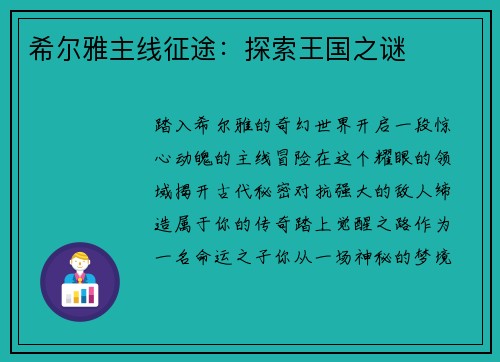 希尔雅主线征途：探索王国之谜

踏入希尔雅的奇幻世界开启一段惊心动魄的主线冒险在这个耀眼的领域揭开古代秘密对抗强大的敌人缔造属于你的传奇踏上觉醒之路作为一名命运之子你从一场神秘的梦境